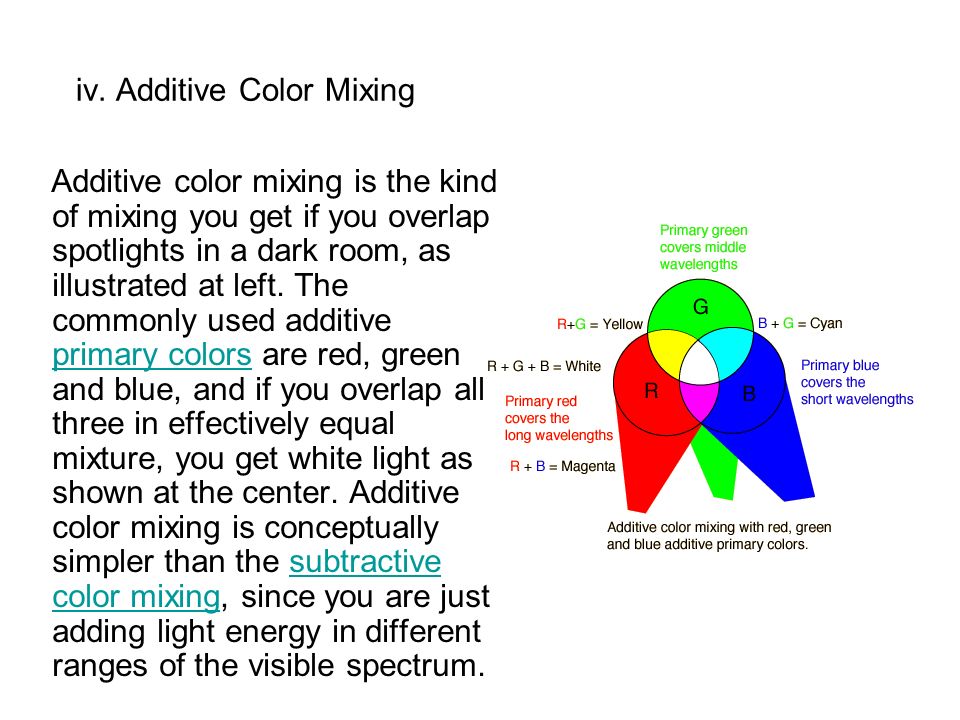 iv. Additive Color Mixing

Additive color mixing is the kind of mixing you get if you overlap spotlights in a dark room, as illustrated at left. The commonly used additive primary colors are red, green and blue, and if you overlap all three in effectively equal mixture, you get white light as shown at the center. Additive color mixing is conceptually simpler than the subtractive color mixing, since you are just adding light energy in different ranges of the visible spectrum.

Primary green covers middle wavelengths

G

R+G = Yellow

B + G = Cyan

R + G + B = White

Primary blue covers the short wavelengths

R

B

Primary red covers the long wavelengths

R + B = Magenta

Additive color mixing with red, green and blue additive primary colors.